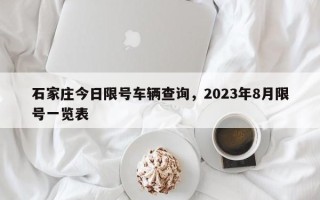 石家庄今日限号车辆查询，2023年8月限号一览表